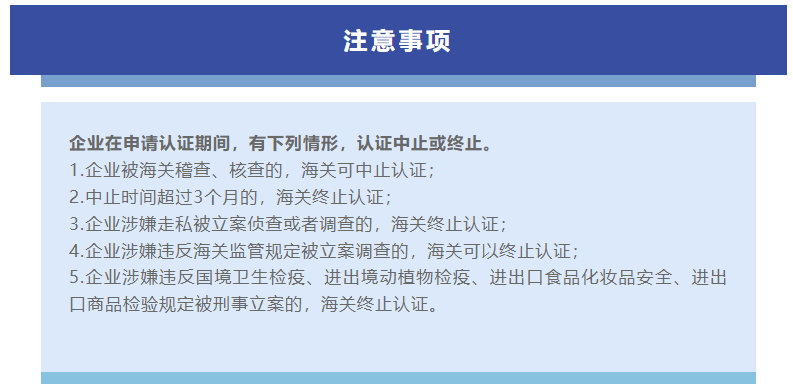 注意事项

企业在申请认证期间，有下列情形，认证中止或终止。
1.企业被海关稽查、核查的，海关可中止认证；
2.中止时间超过3个月的，海关终止认证；
3.企业涉嫌走私被立案侦查或者调查的，海关终止认证；
4.企业涉嫌违反海关监管规定被立案调查的，海关可以终止认证；
5.企业涉嫌违反国境卫生检疫、进出境动植物检疫、进出口食品化妆品安全、进出口商品检验规定被刑事立案的，海关终止认证。